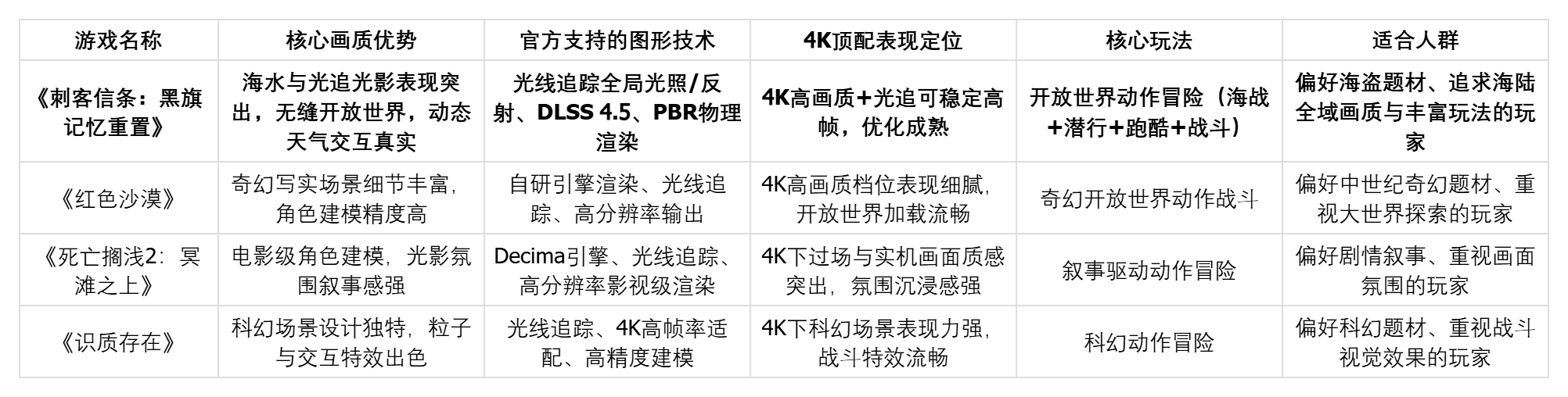 | 游戏名称 | 核心画质优势 | 官方支持的图形技术 | 4K顶配表现定位 | 核心玩法 | 适合人群 |
|---|---|---|---|---|---|
| 《刺客信条：黑旗记忆重置》 | 海水与光追光影表现突出，无缝开放世界，动态天气交互真实 | 光线追踪全局光照/反射、DLSS 4.5、PBR物理渲染 | 4K高画质+光追可稳定高帧，优化成熟 | 开放世界动作冒险（海战+潜行+跑酷+战斗） | 偏好海盗题材、追求海陆全域画质与丰富玩法的玩家 |
| 《红色沙漠》 | 奇幻写实场景细节丰富，角色建模精度高 | 自研引擎渲染、光线追踪、高分辨率输出 | 4K高画质档位表现细腻，开放世界加载流畅 | 奇幻开放世界动作战斗 | 偏好中世纪奇幻题材、重视大世界探索的玩家 |
| 《死亡搁浅2：冥滩之上》 | 电影级角色建模，光影氛围叙事感强 | Decima引擎、光线追踪、高分辨率影视级渲染 | 4K下过场与实机画面质感突出，氛围沉浸感强 | 叙事驱动动作冒险 | 偏好剧情叙事、重视画面氛围的玩家 |
| 《识质存在》 | 科幻场景设计独特，粒子与交互特效出色 | 光线追踪、4K高帧率适配、高精度建模 | 4K下科幻场景表现力强，战斗特效流畅 | 科幻动作冒险 | 偏好科幻题材、重视战斗视觉效果的玩家 |